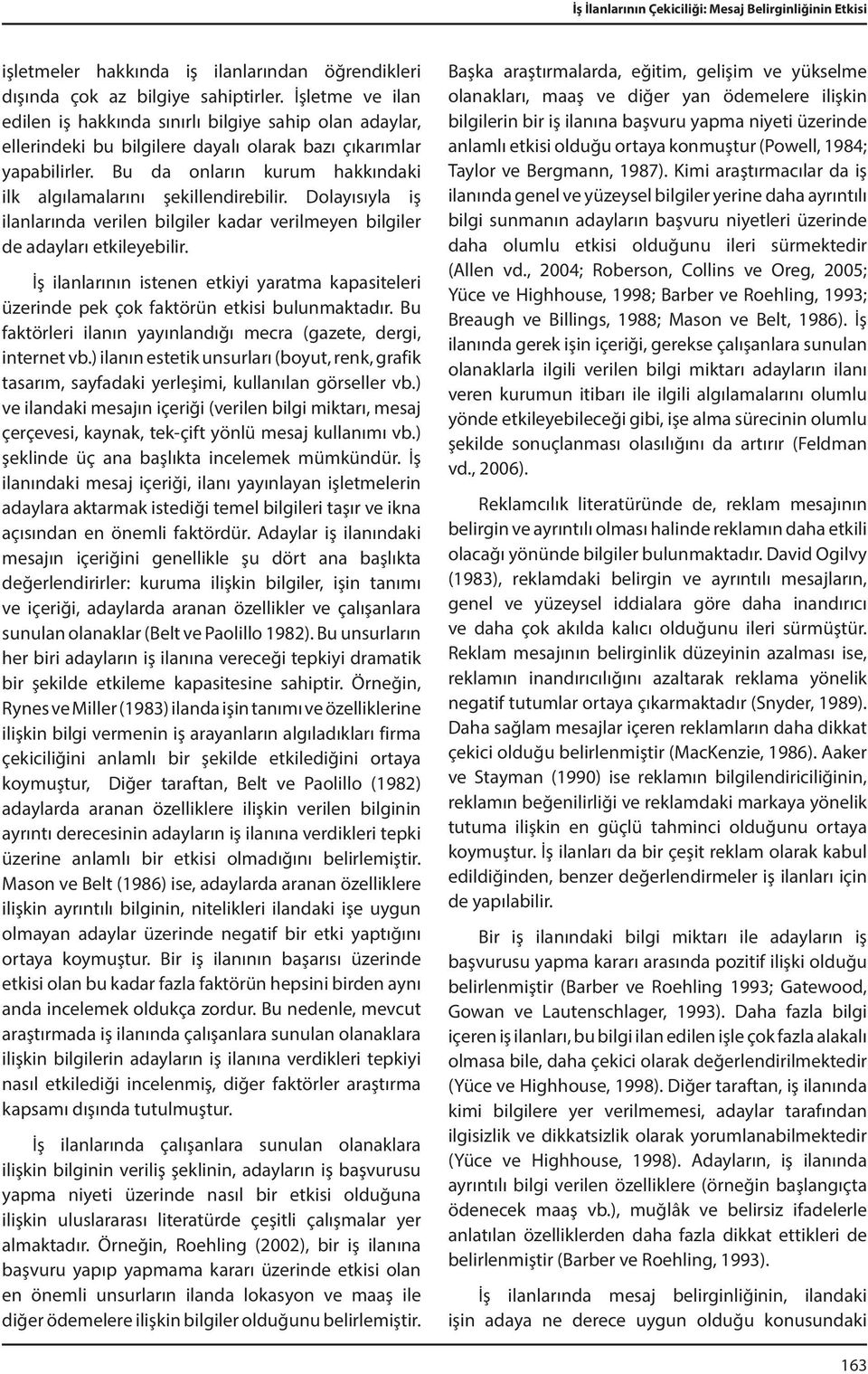 İş İlanlarının Çekiciliği: Mesaj Belirginliğinin Etkisi

işletmeler hakkında iş ilanlarından öğrendikleri dışında çok az bilgiye sahiptirler. İşletme ve ilan edilen iş hakkında sınırlı bilgiye sahip olan adaylar, ellerindeki bu bilgilere dayalı olarak bazı çıkarımlar yapabilirler. Bu da onların kurum hakkındaki ilk algılamalarını şekillendirebilir. Dolayısıyla iş ilanlarında verilen bilgiler kadar verilmeyen bilgiler de adayları etkileyebilir.

İş ilanlarının istenen etkiyi yaratma kapasiteleri üzerinde pek çok faktörün etkisi bulunmaktadır. Bu faktörleri ilanın yayınlandığı mecra (gazete, dergi, internet vb.) ilanın estetik unsurları (boyut, renk, grafik tasarım, sayfadaki yerleşimi, kullanılan görseller vb.) ve ilandaki mesajın içeriği (verilen bilgi miktarı, mesaj çerçevesi, kaynak, tek-çift yönlü mesaj kullanımı vb.) şeklinde üç ana başlıkta incelemek mümkündür. İş ilanındaki mesaj içeriği, ilanı yayınlayan işletmelerin adaylara aktarmak istediği temel bilgileri taşır ve ikna açısından en önemli faktördür. Adaylar iş ilanındaki mesajın içeriğini genellikle şu dört ana başlıkta değerlendirirler: kuruma ilişkin bilgiler, işin tanımı ve içeriği, adaylarda aranan özellikler ve çalışanlara sunulan olanaklar (Belt ve Paolillo 1982). Bu unsurların her biri adayların iş ilanına vereceği tepkiyi dramatik bir şekilde etkileme kapasitesine sahiptir. Örneğin, Rynes ve Miller (1983) ilanda işin tanımı ve özelliklerine ilişkin bilgi vermenin iş arayanların algıladıkları firma çekiciliğini anlamlı bir şekilde etkilediğini ortaya koymuştur, Diğer taraftan, Belt ve Paolillo (1982) adaylarda aranan özelliklere ilişkin verilen bilginin ayrıntı derecesinin adayların iş ilanına verdikleri tepki üzerine anlamlı bir etkisi olmadığını belirlemiştir. Mason ve Belt (1986) ise, adaylarda aranan özelliklere ilişkin ayrıntılı bilginin, nitelikleri ilandaki işe uygun olmayan adaylar üzerinde negatif bir etki yaptığını ortaya koymuştur. Bir iş ilanının başarısı üzerinde etkisi olan bu kadar fazla faktörün hepsini birden aynı anda incelemek oldukça zordur. Bu nedenle, mevcut araştırmada iş ilanında çalışanlara sunulan olanaklara ilişkin bilgilerin adayların iş ilanına verdikleri tepkiyi nasıl etkilediği incelenmiş, diğer faktörler araştırma kapsamı dışında tutulmuştur.

İş ilanlarında çalışanlara sunulan olanaklara ilişkin bilginin veriliş şeklinin, adayların iş başvurusu yapma niyeti üzerinde nasıl bir etkisi olduğuna ilişkin uluslararası literatürde çeşitli çalışmalar yer almaktadır. Örneğin, Roehling (2002), bir iş ilanına başvuru yapıp yapmama kararı üzerinde etkisi olan en önemli unsurların ilanda lokasyon ve maaş ile diğer ödemelere ilişkin bilgiler olduğunu belirlemiştir.

Başka araştırmalarda, eğitim, gelişim ve yükselme olanakları, maaş ve diğer yan ödemelere ilişkin bilgilerin bir iş ilanına başvuru yapma niyeti üzerinde anlamlı etkisi olduğu ortaya konmuştur (Powell, 1984; Taylor ve Bergmann, 1987). Kimi araştırmacılar da iş ilanında genel ve yüzeysel bilgiler yerine daha ayrıntılı bilgi sunmanın adayların başvuru niyetleri üzerinde daha olumlu etkisi olduğunu ileri sürmektedir (Allen vd., 2004; Roberson, Collins ve Oreg, 2005; Yüce ve Highhouse, 1998; Barber ve Roehling, 1993; Breaugh ve Billings, 1988; Mason ve Belt, 1986). İş ilanında gerek işin içeriği, gerekse çalışanlara sunulan olanaklarla ilgili verilen bilgi miktarı adayların ilanı veren kurumun itibarı ile ilgili algılamalarını olumlu yönde etkileyebileceği gibi, işe alma sürecinin olumlu şekilde sonuçlanması olasılığını da artırır (Feldman vd., 2006).

Reklamcılık literatüründe de, reklam mesajının belirgin ve ayrıntılı olması halinde reklamın daha etkili olacağı yönünde bilgiler bulunmaktadır. David Ogilvy (1983), reklamdaki belirgin ve ayrıntılı mesajların, genel ve yüzeysel iddialara göre daha inandırıcı ve daha çok akılda kalıcı olduğunu ileri sürmüştür. Reklam mesajının belirginlik düzeyinin azalması ise, reklamın inandırıcılığını azaltarak reklama yönelik negatif tutumlar ortaya çıkarmaktadır (Snyder, 1989). Daha sağlam mesajlar içeren reklamların daha dikkat çekici olduğu belirlenmiştir (MacKenzie, 1986). Aaker ve Stayman (1990) ise reklamın bilgilendiriciliğinin, reklamın beğenilirliği ve reklamdaki markaya yönelik tutuma ilişkin en güçlü tahminci olduğunu ortaya koymuştur. İş ilanları da bir çeşit reklam olarak kabul edildiğinden, benzer değerlendirmeler iş ilanları için de yapılabilir.

Bir iş ilanındaki bilgi miktarı ile adayların iş başvurusu yapma kararı arasında pozitif ilişki olduğu belirlenmiştir (Barber ve Roehling 1993; Gatewood, Gowan ve Lautenschlager, 1993). Daha fazla bilgi içeren iş ilanları, bu bilgi ilan edilen işle çok fazla alakalı olmasa bile, daha çekici olarak değerlendirilmektedir (Yüce ve Highhouse, 1998). Diğer taraftan, iş ilanında kimi bilgilere yer verilmemesi, adaylar tarafından ilgisizlik ve dikkatsizlik olarak yorumlanabilmektedir (Yüce ve Highhouse, 1998). Adayların, iş ilanında ayrıntılı bilgi verilen özelliklere (örneğin başlangıçta ödenecek maaş vb.), muğlâk ve belirsiz ifadelerle anlatılan özelliklerden daha fazla dikkat ettikleri de belirlenmiştir (Barber ve Roehling, 1993).

İş ilanlarında mesaj belirginliğinin, ilandaki işin adaya ne derece uygun olduğu konusundaki

163